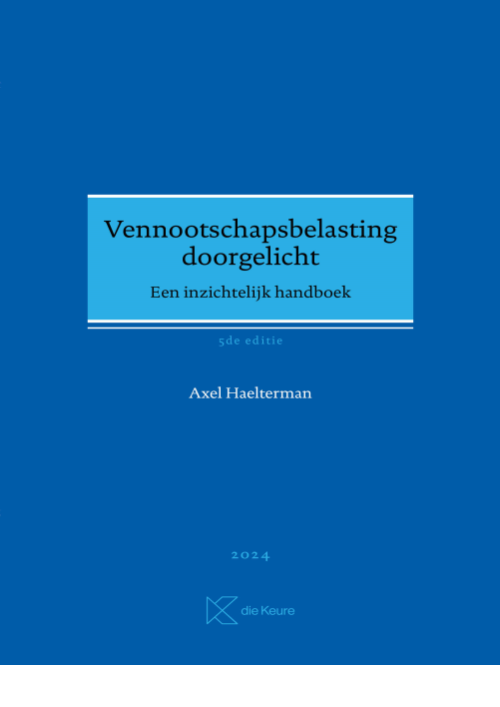 Vennootschapsbelasting doorgelicht

Een inzichtelijk handboek

5de editie

Axel Haelterman

2024

die Keure